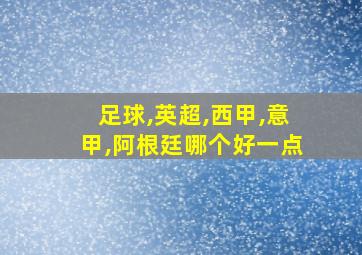 足球,英超,西甲,意甲,阿根廷哪个好一点